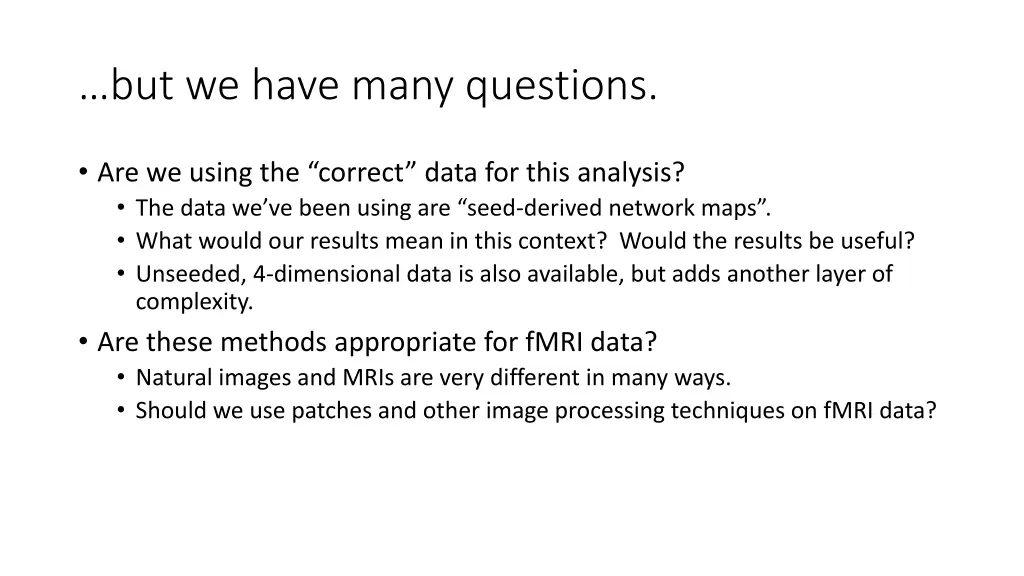 …but we have many questions.

• Are we using the “correct” data for this analysis?
  • The data we’ve been using are “seed-derived network maps”.
  • What would our results mean in this context? Would the results be useful?
  • Unseeded, 4-dimensional data is also available, but adds another layer of complexity.
• Are these methods appropriate for fMRI data?
  • Natural images and MRIs are very different in many ways.
  • Should we use patches and other image processing techniques on fMRI data?